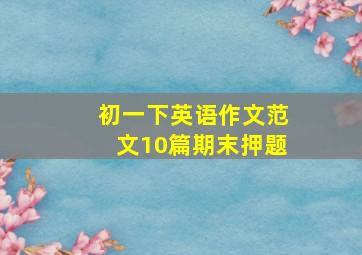 初一下英语作文范文10篇期末押题